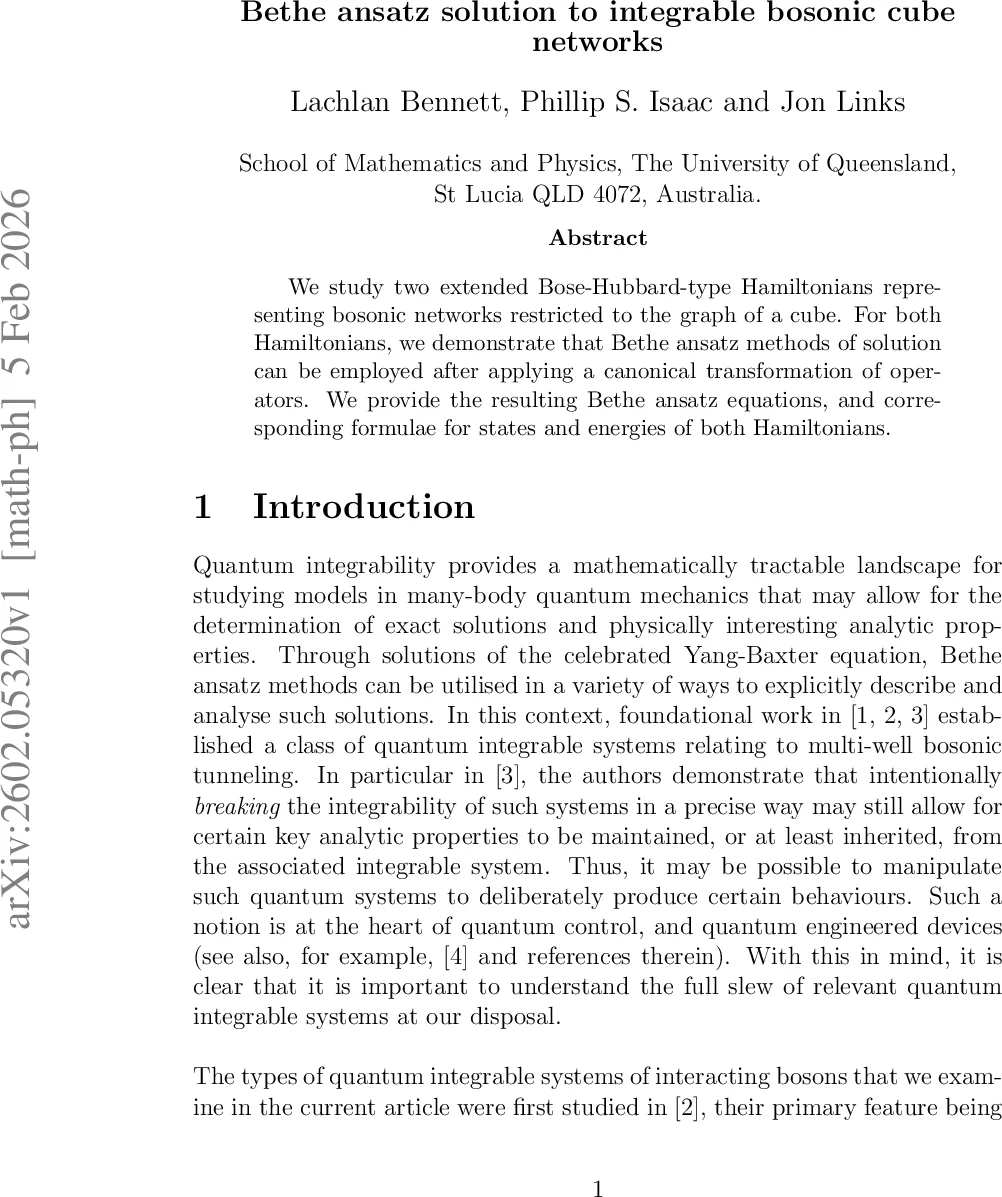 arXiv:2602.05320v1 [math-ph] 5 Feb 2026

Bethe ansatz solution to integrable bosonic cube networks

Lachlan Bennett, Phillip S. Isaac and Jon Links

School of Mathematics and Physics, The University of Queensland, St Lucia QLD 4072, Australia.

Abstract

We study two extended Bose-Hubbard-type Hamiltonians representing bosonic networks restricted to the graph of a cube. For both Hamiltonians, we demonstrate that Bethe ansatz methods of solution can be employed after applying a canonical transformation of operators. We provide the resulting Bethe ansatz equations, and corresponding formulae for states and energies of both Hamiltonians.

1 Introduction

Quantum integrability provides a mathematically tractable landscape for studying models in many-body quantum mechanics that may allow for the determination of exact solutions and physically interesting analytic properties. Through solutions of the celebrated Yang-Baxter equation, Bethe ansatz methods can be utilised in a variety of ways to explicitly describe and analyse such solutions. In this context, foundational work in [1, 2, 3] established a class of quantum integrable systems relating to multi-well bosonic tunneling. In particular in [3], the authors demonstrate that intentionally breaking the integrability of such systems in a precise way may still allow for certain key analytic properties to be maintained, or at least inherited, from the associated integrable system. Thus, it may be possible to manipulate such quantum systems to deliberately produce certain behaviours. Such a notion is at the heart of quantum control, and quantum engineered devices (see also, for example, [4] and references therein). With this in mind, it is clear that it is important to understand the full slew of relevant quantum integrable systems at our disposal.

The types of quantum integrable systems of interacting bosons that we examine in the current article were first studied in [2], their primary feature being

1